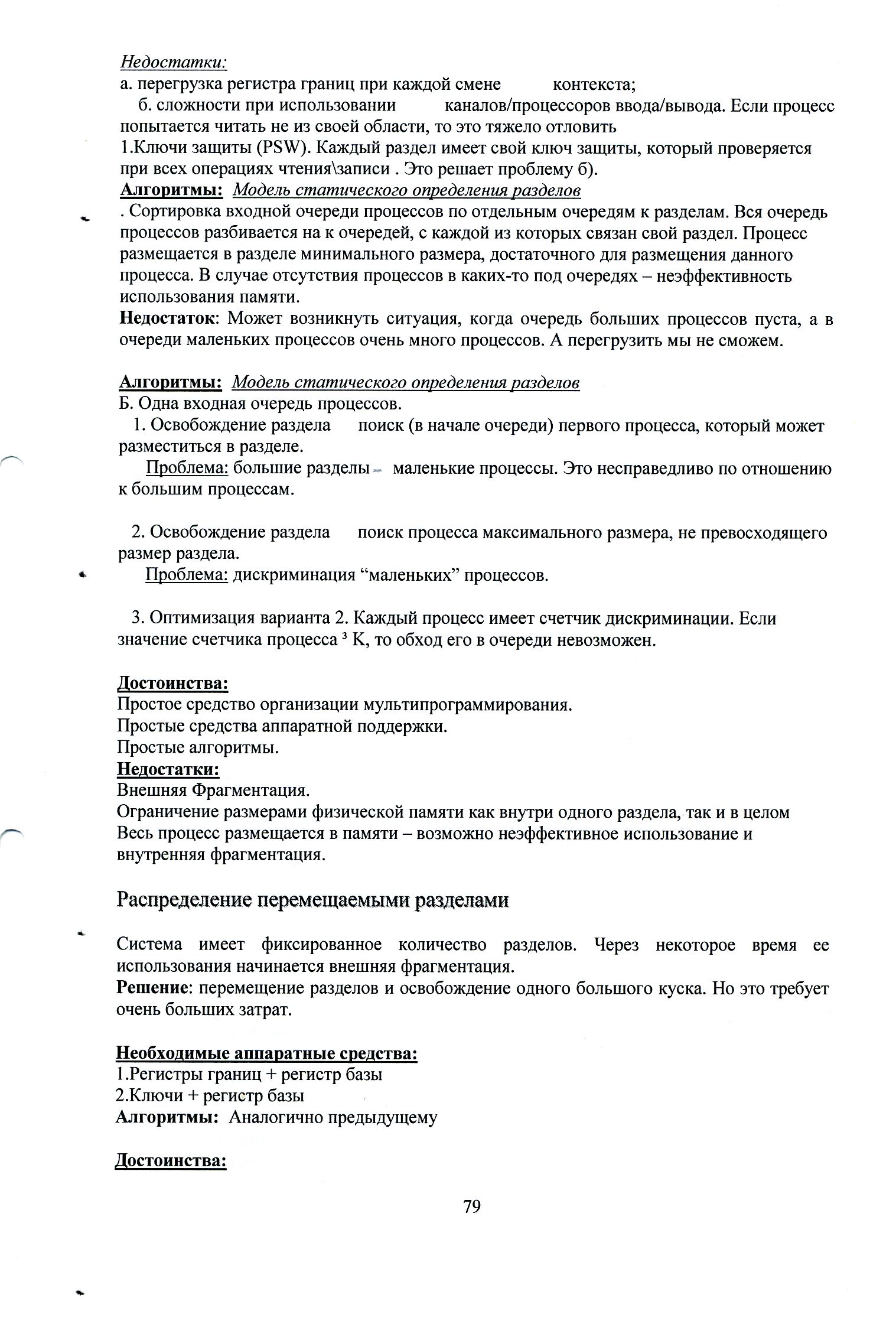 Недостатки:
а. перегрузка регистра границ при каждой смене контекста;
б. сложности при использовании каналов/процессоров ввода/вывода. Если процесс попытается читать не из своей области, то это тяжело отловить
1.Ключи защиты (PSW). Каждый раздел имеет свой ключ защиты, который проверяется при всех операциях чтения\записи . Это решает проблему б).
Алгоритмы: Модель статического определения разделов
. Сортировка входной очереди процессов по отдельным очередям к разделам. Вся очередь процессов разбивается на к очередей, с каждой из которых связан свой раздел. Процесс размещается в разделе минимального размера, достаточного для размещения данного процесса. В случае отсутствия процессов в каких-то под очередях – неэффективность использования памяти.
Недостаток: Может возникнуть ситуация, когда очередь больших процессов пуста, а в очереди маленьких процессов очень много процессов. А перегрузить мы не сможем.

Алгоритмы: Модель статического определения разделов
Б. Одна входная очередь процессов.
1. Освобождение раздела поиск (в начале очереди) первого процесса, который может разместиться в разделе.
Проблема: большие разделы маленькие процессы. Это несправедливо по отношению к большим процессам.

2. Освобождение раздела поиск процесса максимального размера, не превосходящего размер раздела.
Проблема: дискриминация “маленьких” процессов.

3. Оптимизация варианта 2. Каждый процесс имеет счетчик дискриминации. Если значение счетчика процесса ³ K, то обход его в очереди невозможен.

Достоинства:
Простое средство организации мультипрограммирования.
Простые средства аппаратной поддержки.
Простые алгоритмы.
Недостатки:
Внешняя Фрагментация.
Ограничение размерами физической памяти как внутри одного раздела, так и в целом
Весь процесс размещается в памяти – возможно неэффективное использование и внутренняя фрагментация.

Распределение перемещаемыми разделами

Система имеет фиксированное количество разделов. Через некоторое время ее использования начинается внешняя фрагментация.
Решение: перемещение разделов и освобождение одного большого куска. Но это требует очень больших затрат.

Необходимые аппаратные средства:
1.Регистры границ + регистр базы
2.Ключи + регистр базы
Алгоритмы: Аналогично предыдущему

Достоинства:

79